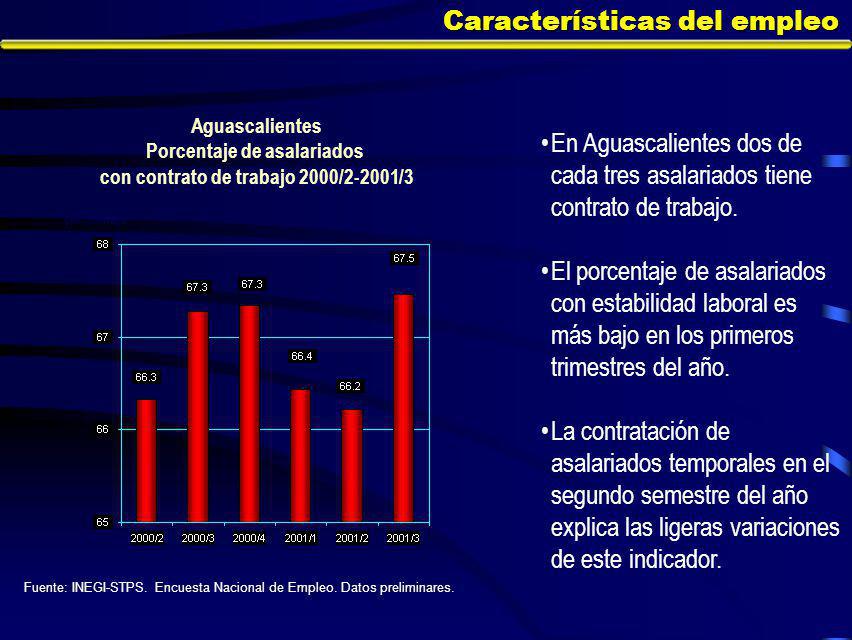 Características del empleo

Aguascalientes
Porcentaje de asalariados
con contrato de trabajo 2000/2-2001/3

68
67
66
65

66.3
67.3
67.3
66.4
66.2
67.5

2000/2
2000/3
2000/4
2001/1
2001/2
2001/3

Fuente: INEGI-STPS. Encuesta Nacional de Empleo. Datos preliminares.

•En Aguascalientes dos de cada tres asalariados tiene contrato de trabajo.

•El porcentaje de asalariados con estabilidad laboral es más bajo en los primeros trimestres del año.

•La contratación de asalariados temporales en el segundo semestre del año explica las ligeras variaciones de este indicador.